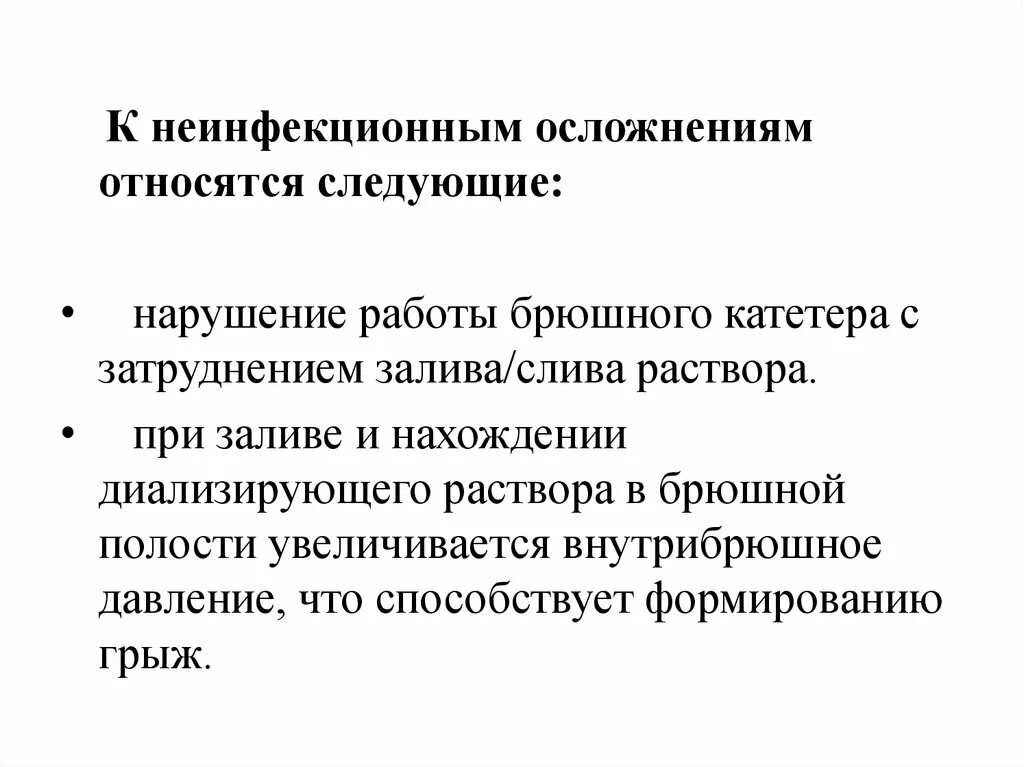 К неинфекционным осложнениям относятся следующие:

• нарушение работы брюшного катетера с затруднением залива/слива раствора.

• при заливе и нахождении диализирующего раствора в брюшной полости увеличивается внутрибрюшное давление, что способствует формированию грыж.